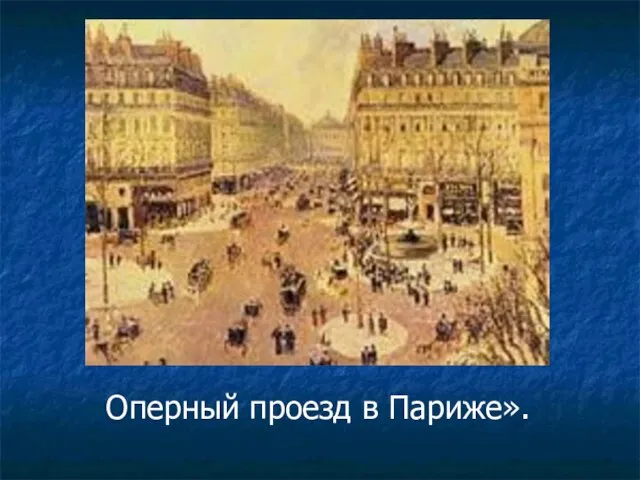 Оперный проезд в Париже».